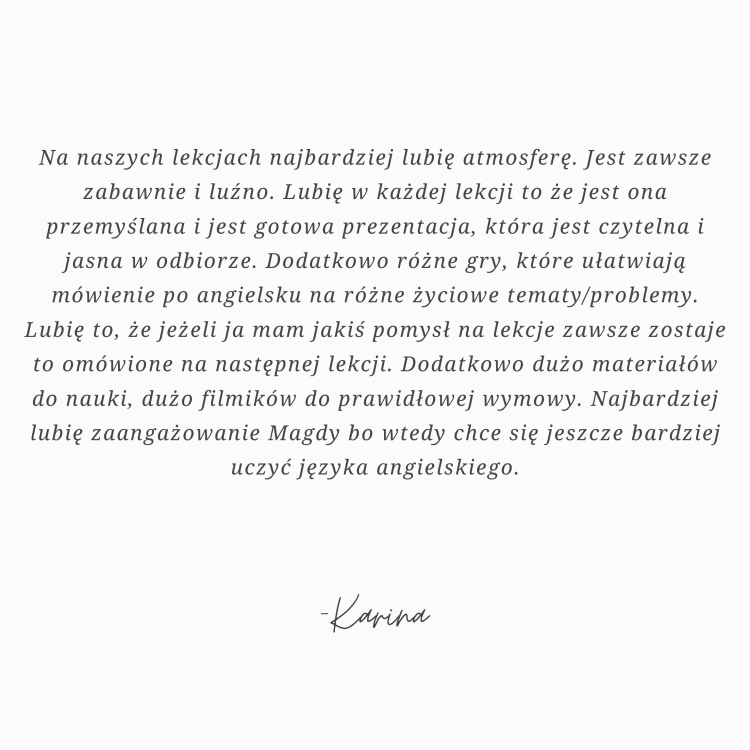 Na naszych lekcjach najbardziej lubię atmosferę. Jest zawsze zabawnie i luźno. Lubię w każdej lekcji to że jest ona przemyślana i jest gotowa prezentacja, która jest czytelna i jasna w odbiorze. Dodatkowo różne gry, które ułatwiają mówienie po angielsku na różne życiowe tematy/problemy. Lubię to, że jeżeli ja mam jakiś pomysł na lekcje zawsze zostaje to omówione na następnej lekcji. Dodatkowo dużo materiałów do nauki, dużo filmików do prawidłowej wymowy. Najbardziej lubię zaangażowanie Magdy bo wtedy chce się jeszcze bardziej uczyć języka angielskiego.

-Karina